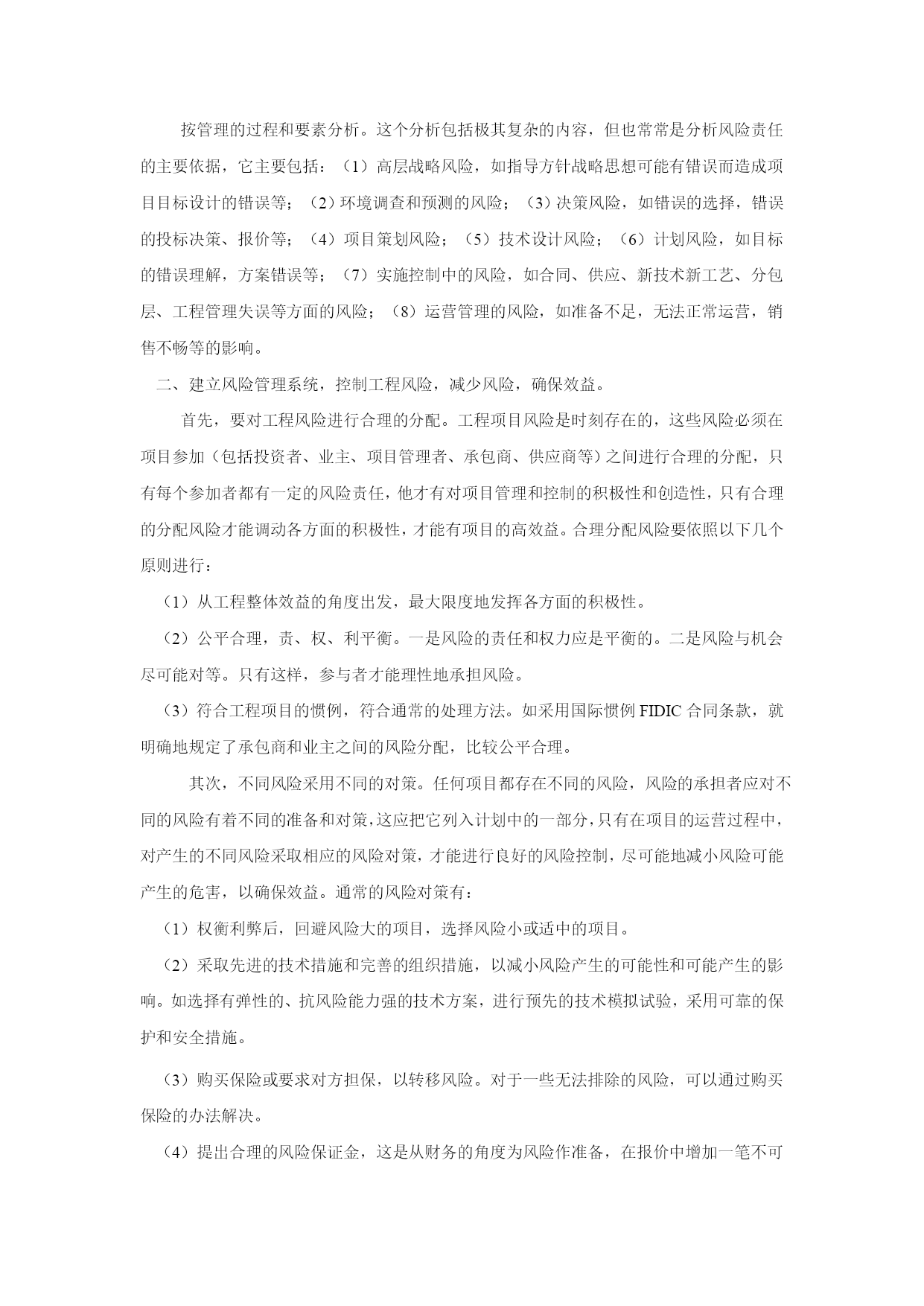 按管理的过程和要素分析。这个分析包括极其复杂的内容，但也常常是分析风险责任的主要依据，它主要包括：（1）高层战略风险，如指导方针战略思想可能有错误而造成项目目标设计的错误等；（2）环境调查和预测的风险；（3）决策风险，如错误的选择，错误的投标决策、报价等；（4）项目策划风险；（5）技术设计风险；（6）计划风险，如目标的错误理解，方案错误等；（7）实施控制中的风险，如合同、供应、新技术新工艺、分包层、工程管理失误等方面的风险；（8）运营管理的风险，如准备不足，无法正常运营，销售不畅等的影响。

二、建立风险管理系统，控制工程风险，减少风险，确保效益。

首先，要对工程风险进行合理的分配。工程项目风险是时刻存在的，这些风险必须在项目参加（包括投资者、业主、项目管理者、承包商、供应商等）之间进行合理的分配，只有每个参加者都有一定的风险责任，他才有对项目管理和控制的积极性和创造性，只有合理的分配风险才能调动各方面的积极性，才能有项目的高效益。合理分配风险要依照以下几个原则进行：

（1）从工程整体效益的角度出发，最大限度地发挥各方面的积极性。

（2）公平合理，责、权、利平衡。一是风险的责任和权力应是平衡的。二是风险与机会尽可能对等。只有这样，参与者才能理性地承担风险。

（3）符合工程项目的惯例，符合通常的处理方法。如采用国际惯例 FIDIC 合同条款，就明确地规定了承包商和业主之间的风险分配，比较公平合理。

其次，不同风险采用不同的对策。任何项目都存在不同的风险，风险的承担者应对不同的风险有着不同的准备和对策，这应把它列入计划中的一部分，只有在项目的运营过程中，对产生的不同风险采取相应的风险对策，才能进行良好的风险控制，尽可能地减小风险可能产生的危害，以确保效益。通常的风险对策有：

（1）权衡利弊后，回避风险大的项目，选择风险小或适中的项目。

（2）采取先进的技术措施和完善的组织措施，以减小风险产生的可能性和可能产生的影响。如选择有弹性的、抗风险能力强的技术方案，进行预先的技术模拟试验，采用可靠的保护和安全措施。

（3）购买保险或要求对方担保，以转移风险。对于一些无法排除的风险，可以通过购买保险的办法解决。

（4）提出合理的风险保证金，这是从财务的角度为风险作准备，在报价中增加一笔不可